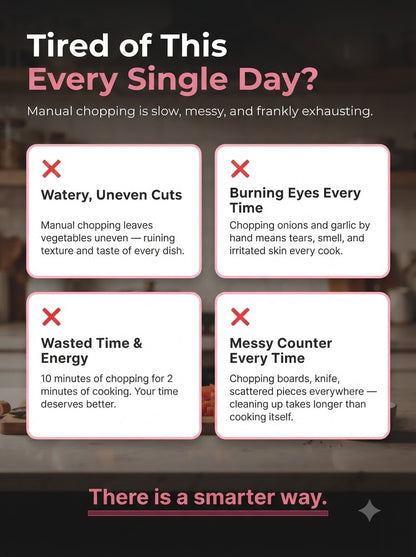 Tired of This
Every Single Day?

Manual chopping is slow, messy, and frankly exhausting.

Watery, Uneven Cuts

Manual chopping leaves vegetables uneven — ruining texture and taste of every dish.

Burning Eyes Every Time

Chopping onions and garlic by hand means tears, smell, and irritated skin every cook.

Wasted Time & Energy

10 minutes of chopping for 2 minutes of cooking. Your time deserves better.

Messy Counter Every Time

Chopping boards, knife, scattered pieces everywhere — cleaning up takes longer than cooking itself.

There is a smarter way.